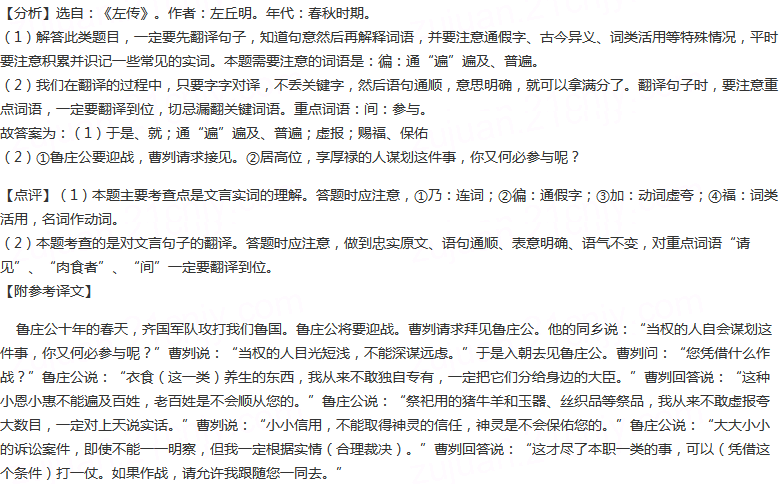 【分析】选自：《左传》。作者：左丘明。年代：春秋时期。
（1）解答此类题目，一定要先翻译句子，知道句意然后再解释词语，并要注意通假字、古今异义、词类活用等特殊情况，平时要注意积累并识记一些常见的实词。本题需要注意的词语是：徧：通“遍”遍及、普遍。
（2）我们在翻译的过程中，只要字字对译，不丢关键字，然后语句通顺，意思明确，就可以拿满分了。翻译句子时，要注意重点词语，一定要翻译到位，切忌漏翻关键词语。重点词语：间：参与。
故答案为：（1）于是、就；通“遍”遍及、普遍；虚报；赐福、保佑
（2）①鲁庄公要迎战，曹刿请求接见。②居高位，享厚禄的人谋划这件事，你又何必参与呢？

【点评】（1）本题主要考查点是文言实词的理解。答题时应注意，①乃：连词；②徧：通假字；③加：动词虚夸；④福：词类活用，名词作动词。
（2）本题考查的是对文言句子的翻译。答题时应注意，做到忠实原文、语句通顺、表意明确、语气不变，对重点词语“请见”、“肉食者”、“间”一定要翻译到位。
【附参考译文】

鲁庄公十年的春天，齐国军队攻打我们鲁国。鲁庄公将要迎战。曹刿请求拜见鲁庄公。他的同乡说：“当权的人自会谋划这件事，你又何必参与呢？”曹刿说：“当权的人目光短浅，不能深谋远虑。”于是入朝去见鲁庄公。曹刿问：“您凭借什么作战？”鲁庄公说：“衣食（这一类）养生的东西，我从来不敢独自专有，一定把它们分给身边的大臣。”曹刿回答说：“这种小恩小惠不能遍及百姓，老百姓是不会顺从您的。”鲁庄公说：“祭祀用的猪牛羊和玉器、丝织品等祭品，我从来不敢虚报夸大数目，一定对上天说实话。”曹刿说：“小小信用，不能取得神灵的信任，神灵是不会保佑您的。”鲁庄公说：“大大小小的诉讼案件，即使不能一一明察，但我一定根据实情（合理裁决）。”曹刿回答说：“这才尽了本职一类的事，可以（凭借这个条件）打一仗。如果作战，请允许我跟随您一同去。”